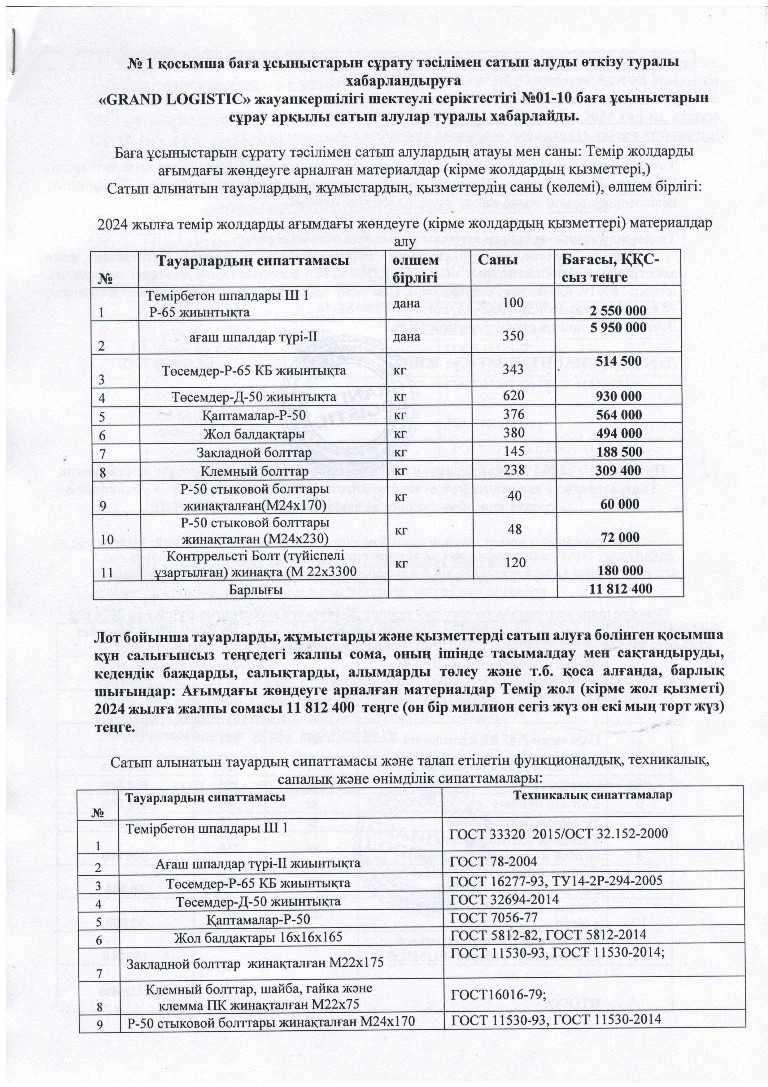 № 1 қосымша баға ұсыныстарын сұрату тәсілімен сатып алуды өткізу туралы хабарландыруға
«GRAND LOGISTIC» жауапкершілігі шектеулі серіктестігі №01-10 баға ұсыныстарын сұрау арқылы сатып алулар туралы хабарлайды.

Баға ұсыныстарын сұрату тәсілімен сатып алулардың атауы мен саны: Темір жолдарды ағымдағы жөндеуге арналған материалдар (кірме жолдардың қызметтері,)
Сатып алынатын тауарлардың, жұмыстардың, қызметтердің саны (көлемі), өлшем бірлігі:

2024 жылға темір жолдарды ағымдағы жөндеуге (кірме жолдардың қызметтері) материалдар алу

| № | Тауарлардың сипаттамасы | өлшем бірлігі | Саны | Бағасы, ҚҚС-сыз теңге |
|---|---|---|---|---|
| 1 | Темірбетон шпалдары Ш 1 Р-65 жиынтықта | дана | 100 | 2 550 000 |
| 2 | ағаш шпалдар түрі-II | дана | 350 | 5 950 000 |
| 3 | Төсемдер-Р-65 КБ жиынтықта | кг | 343 | 514 500 |
| 4 | Төсемдер-Д-50 жиынтықта | кг | 620 | 930 000 |
| 5 | Қаптамалар-Р-50 | кг | 376 | 564 000 |
| 6 | Жол балдақтары | кг | 380 | 494 000 |
| 7 | Закладной болттар | кг | 145 | 188 500 |
| 8 | Клемный болттар | кг | 238 | 309 400 |
| 9 | Р-50 стыковой болттары жинақталған(М24х170) | кг | 40 | 60 000 |
| 10 | Р-50 стыковой болттары жинақталған (М24х230) | кг | 48 | 72 000 |
| 11 | Контррельсті Болт (түйіспелі ұзартылған) жинақта (М 22х3300 | кг | 120 | 180 000 |
| | Барлығы | | | 11 812 400 |

Лот бойынша тауарларды, жұмыстарды және қызметтерді сатып алуға бөлінген қосымша құн салығынсыз теңгедегі жалпы сома, оның ішінде тасымалдау мен сақтандыруды, кедендік баждарды, салықтарды, алымдарды төлеу және т.б. қоса алғанда, барлық шығындар: Ағымдағы жөндеуге арналған материалдар Темір жол (кірме жол қызметі) 2024 жылға жалпы сомасы 11 812 400 теңге (он бір миллион сегіз жүз он екі мың төрт жүз) теңге.

Сатып алынатын тауардың сипаттамасы және талап етілетін функционалдық, техникалық, сапалық және өнімділік сипаттамалары:

| № | Тауарлардың сипаттамасы | Техникалық сипаттамалар |
|---|---|---|
| 1 | Темірбетон шпалдары Ш 1 | ГОСТ 33320 2015/ОСТ 32.152-2000 |
| 2 | Ағаш шпалдар түрі-II жиынтықта | ГОСТ 78-2004 |
| 3 | Төсемдер-Р-65 КБ жиынтықта | ГОСТ 16277-93, ТУ14-2Р-294-2005 |
| 4 | Төсемдер-Д-50 жиынтықта | ГОСТ 32694-2014 |
| 5 | Қаптамалар-Р-50 | ГОСТ 7056-77 |
| 6 | Жол балдақтары 16х16х165 | ГОСТ 5812-82, ГОСТ 5812-2014 |
| 7 | Закладной болттар жинақталған М22х175 | ГОСТ 11530-93, ГОСТ 11530-2014; |
| 8 | Клемный болттар, шайба, гайка және клемма ПК жинақталған М22х75 | ГОСТ16016-79; |
| 9 | Р-50 стыковой болттары жинақталған М24х170 | ГОСТ 11530-93, ГОСТ 11530-2014 |